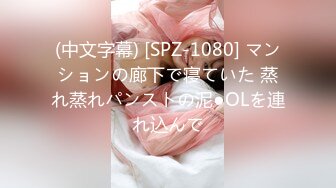 (中文字幕) [SPZ-1080] マンションの廊下で寝ていた 蒸れ蒸れパンストの泥●OLを連れ込んで